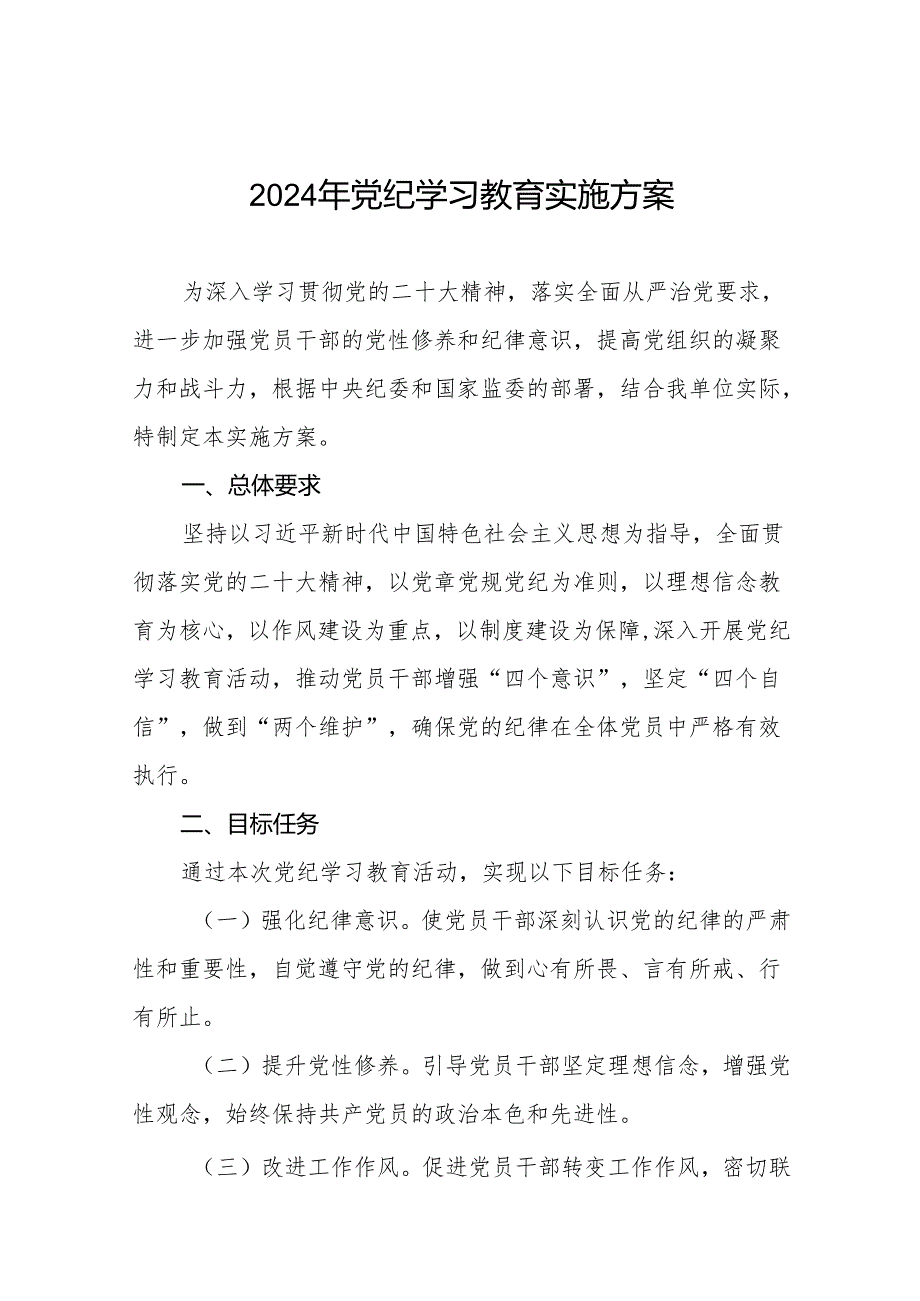 2024年党纪学习教育实施方案

为深入学习贯彻党的二十大精神，落实全面从严治党要求，进一步加强党员干部的党性修养和纪律意识，提高党组织的凝聚力和战斗力，根据中央纪委和国家监委的部署，结合我单位实际，特制定本实施方案。

一、总体要求

坚持以习近平新时代中国特色社会主义思想为指导，全面贯彻落实党的二十大精神，以党章党规党纪为准则，以理想信念教育为核心，以作风建设为重点，以制度建设为保障,深入开展党纪学习教育活动，推动党员干部增强“四个意识”，坚定“四个自信”，做到“两个维护”，确保党的纪律在全体党员中严格有效执行。

二、目标任务

通过本次党纪学习教育活动，实现以下目标任务：

（一）强化纪律意识。使党员干部深刻认识党的纪律的严肃性和重要性，自觉遵守党的纪律，做到心有所畏、言有所戒、行有所止。

（二）提升党性修养。引导党员干部坚定理想信念，增强党性观念，始终保持共产党员的政治本色和先进性。

（三）改进工作作风。促进党员干部转变工作作风，密切联